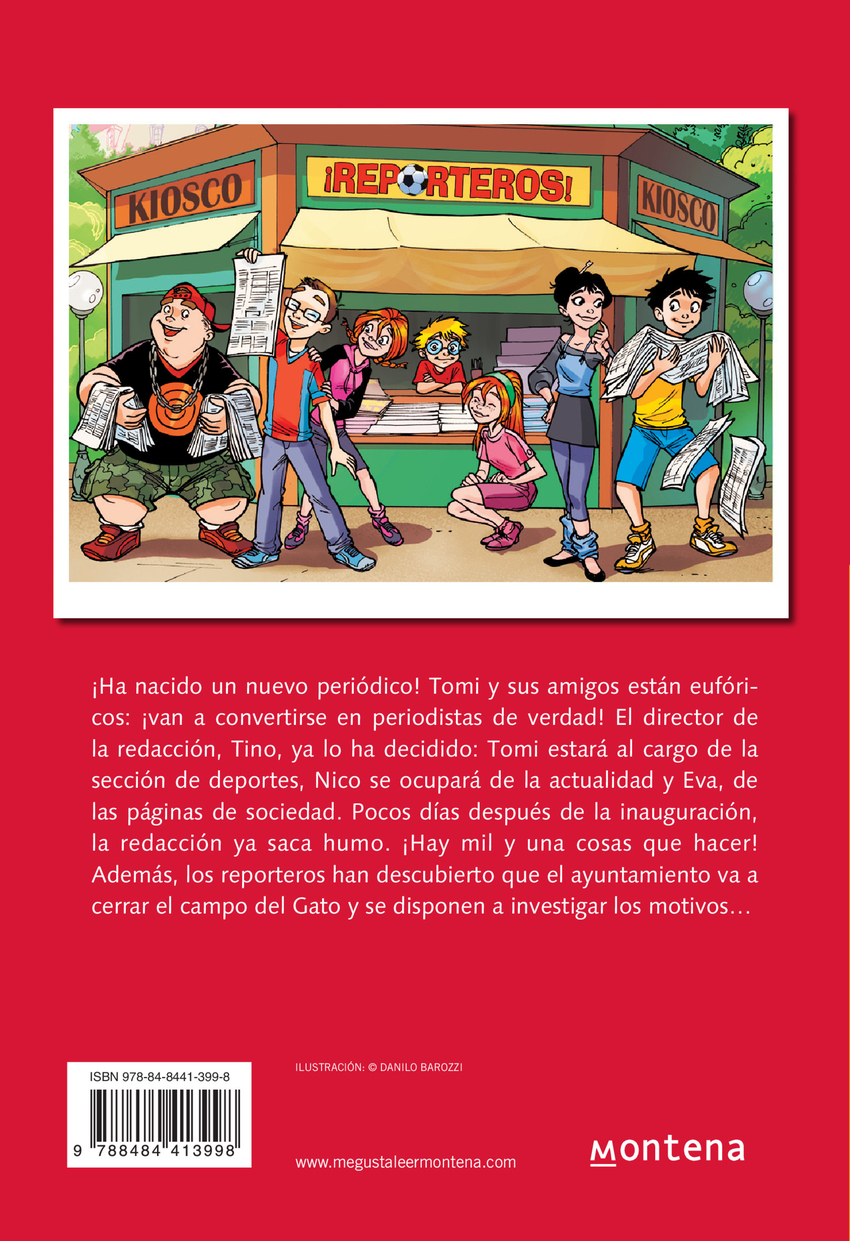 KIOSCO

¡REPORTEROS!

KIOSCO

¡Ha nacido un nuevo periódico! Tomi y sus amigos están eufóricos: ¡van a convertirse en periodistas de verdad! El director de la redacción, Tino, ya lo ha decidido: Tomi estará al cargo de la sección de deportes, Nico se ocupará de la actualidad y Eva, de las páginas de sociedad. Pocos días después de la inauguración, la redacción ya saca humo. ¡Hay mil y una cosas que hacer! Además, los reporteros han descubierto que el ayuntamiento va a cerrar el campo del Gato y se disponen a investigar los motivos…

ISBN 978-84-8441-399-8

9 788484 413998

ILUSTRACIÓN: © DANILO BAROZZI

www.megustaleermontena.com

montena